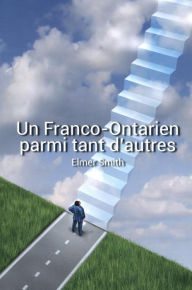 Un Franco-Ontarien parmi tant d'autres

Elmer Smith